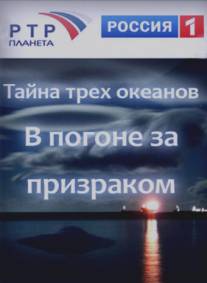 РТР
ПЛАНЕТА

РОССИЯ 1

Тайна трех океанов

В погоне за призраком